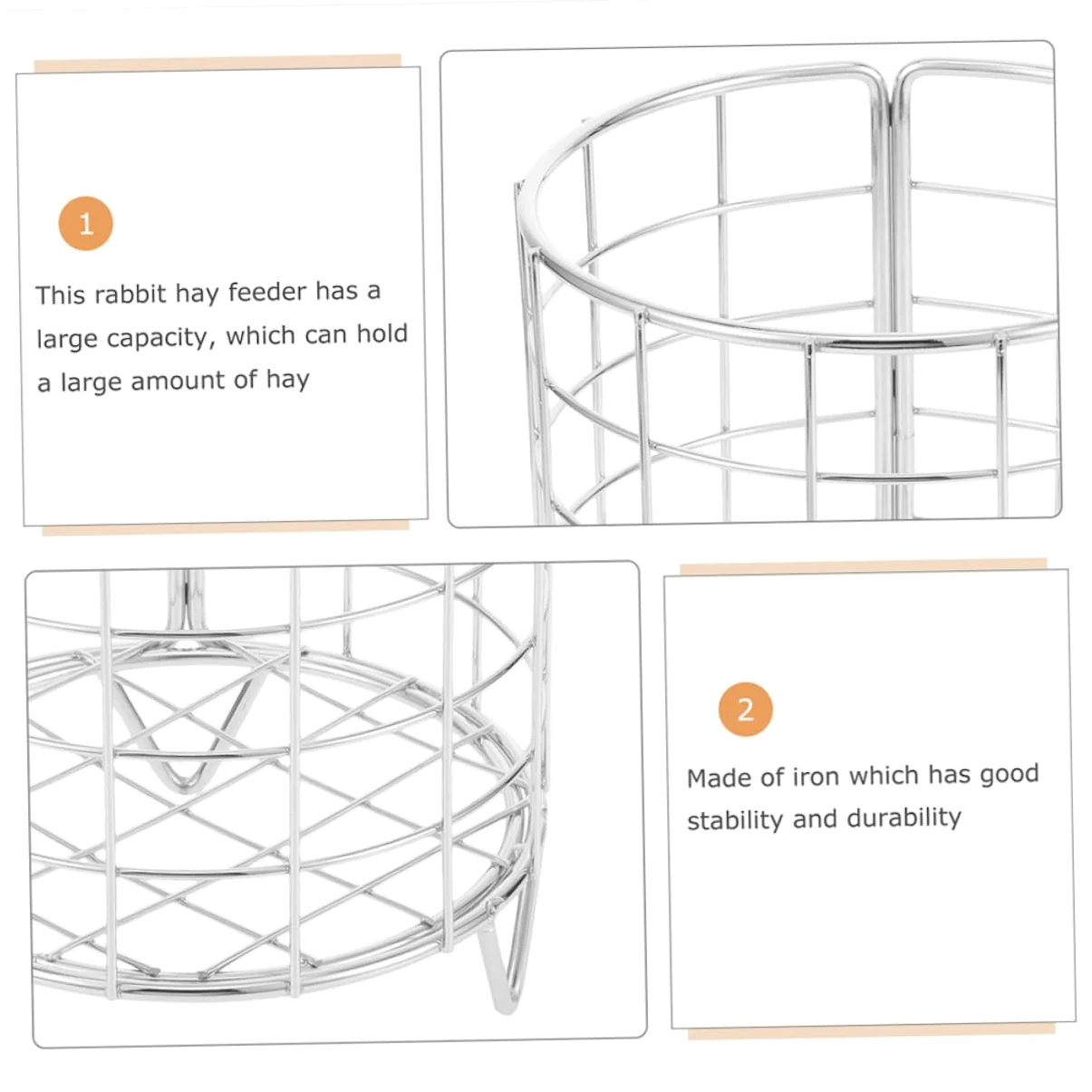 1

This rabbit hay feeder has a large capacity, which can hold a large amount of hay

2

Made of iron which has good stability and durability